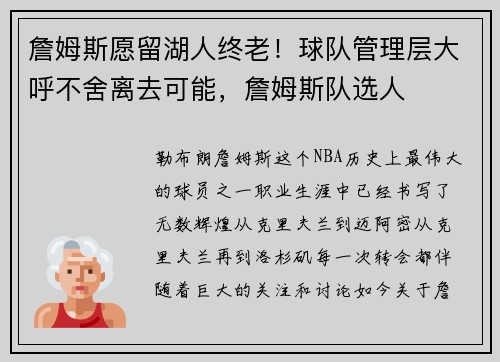 詹姆斯愿留湖人终老！球队管理层大呼不舍离去可能，詹姆斯队选人

勒布朗詹姆斯这个NBA历史上最伟大的球员之一职业生涯中已经书写了无数辉煌从克里夫兰到迈阿密从克里夫兰再到洛杉矶每一次转会都伴随着巨大的关注和讨论如今关于詹